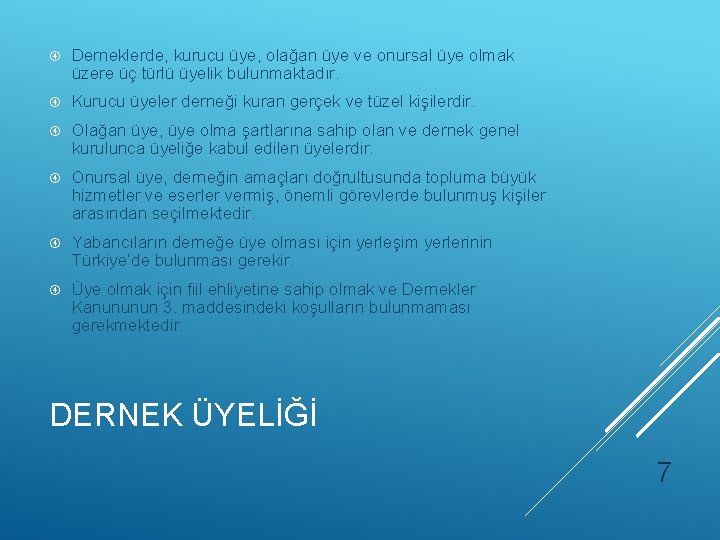 Derneklerde, kurucu üye, olağan üye ve onursal üye olmak üzere üç türlü üyelik bulunmaktadır.

Kurucu üyeler derneği kuran gerçek ve tüzel kişilerdir.

Olağan üye, üye olma şartlarına sahip olan ve dernek genel kurulunca üyeliğe kabul edilen üyelerdir.

Onursal üye, derneğin amaçları doğrultusunda topluma büyük hizmetler ve eserler vermiş, önemli görevlerde bulunmuş kişiler arasından seçilmektedir.

Yabancıların derneğe üye olması için yerleşim yerlerinin Türkiye'de bulunması gerekir.

Üye olmak için fiil ehliyetine sahip olmak ve Dernekler Kanununun 3. maddesindeki koşulların bulunmaması gerekmektedir.

DERNEK ÜYELİĞİ

7